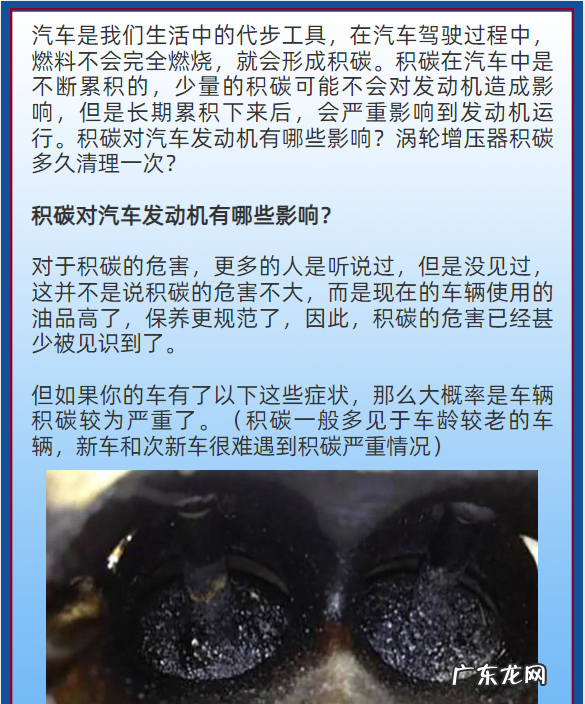 汽车是我们生活中的代步工具，在汽车驾驶过程中，燃料不会完全燃烧，就会形成积碳。积碳在汽车中是不断累积的，少量的积碳可能不会对发动机造成影响，但是长期累积下来后，会严重影响到发动机运行。积碳对汽车发动机有哪些影响？涡轮增压器积碳多久清理一次？

积碳对汽车发动机有哪些影响？

对于积碳的危害，更多的人是听说过，但是没见过，这并不是说积碳的危害不大，而是现在的车辆使用的油品高了，保养更规范了，因此，积碳的危害已经甚少被见识到了。

但如果你的车有了以下这些症状，那么大概率是车辆积碳较为严重了。（积碳一般多见于车龄较老的车辆，新车和次新车很难遇到积碳严重情况）

广东龙网